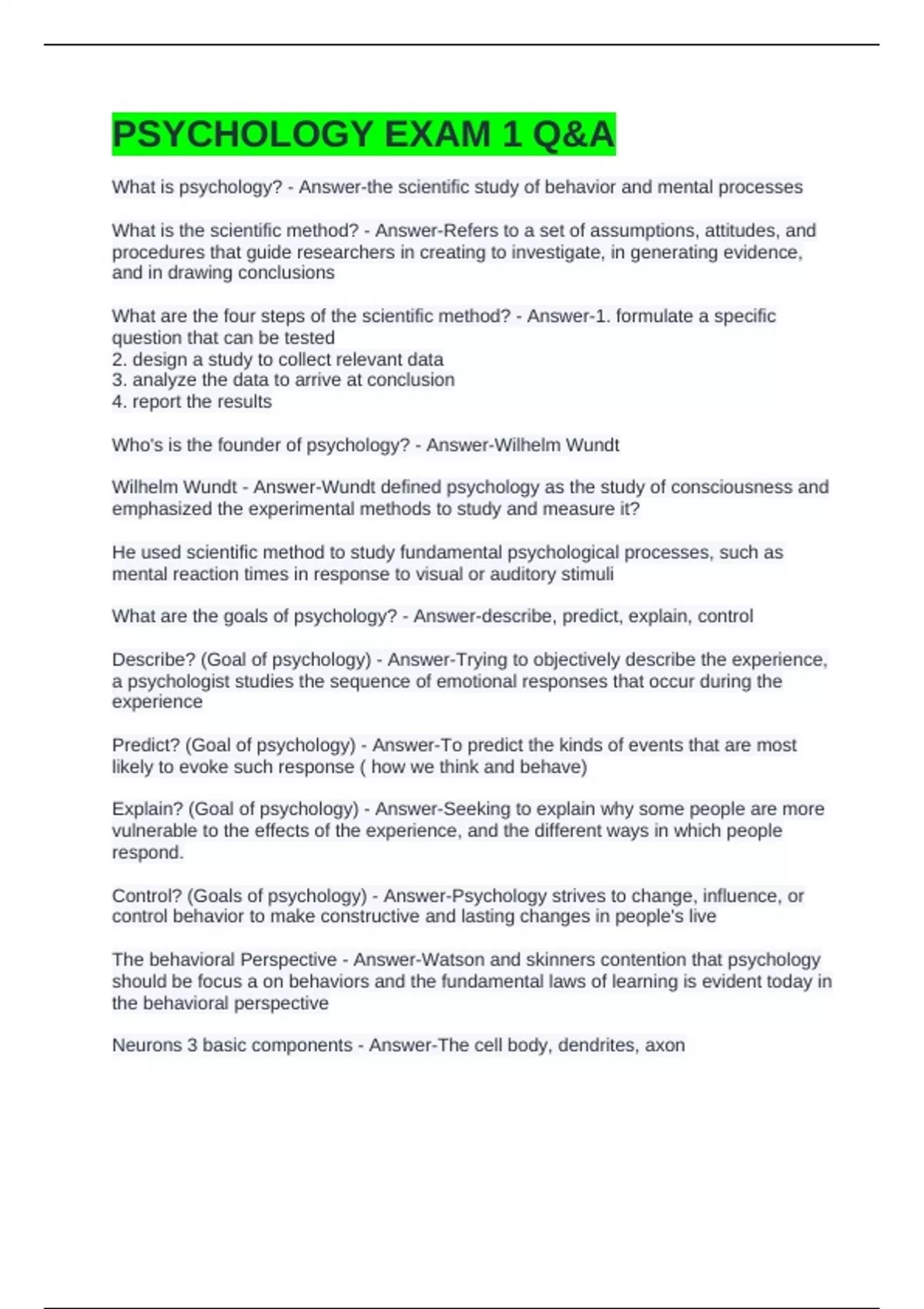 PSYCHOLOGY EXAM 1 Q&A

What is psychology? - Answer-the scientific study of behavior and mental processes

What is the scientific method? - Answer-Refers to a set of assumptions, attitudes, and procedures that guide researchers in creating to investigate, in generating evidence, and in drawing conclusions

What are the four steps of the scientific method? - Answer-1. formulate a specific question that can be tested
2. design a study to collect relevant data
3. analyze the data to arrive at conclusion
4. report the results

Who's is the founder of psychology? - Answer-Wilhelm Wundt

Wilhelm Wundt - Answer-Wundt defined psychology as the study of consciousness and emphasized the experimental methods to study and measure it?

He used scientific method to study fundamental psychological processes, such as mental reaction times in response to visual or auditory stimuli

What are the goals of psychology? - Answer-describe, predict, explain, control

Describe? (Goal of psychology) - Answer-Trying to objectively describe the experience, a psychologist studies the sequence of emotional responses that occur during the experience

Predict? (Goal of psychology) - Answer-To predict the kinds of events that are most likely to evoke such response ( how we think and behave)

Explain? (Goal of psychology) - Answer-Seeking to explain why some people are more vulnerable to the effects of the experience, and the different ways in which people respond.

Control? (Goals of psychology) - Answer-Psychology strives to change, influence, or control behavior to make constructive and lasting changes in people's live

The behavioral Perspective - Answer-Watson and skinners contention that psychology should be focus a on behaviors and the fundamental laws of learning is evident today in the behavioral perspective

Neurons 3 basic components - Answer-The cell body, dendrites, axon